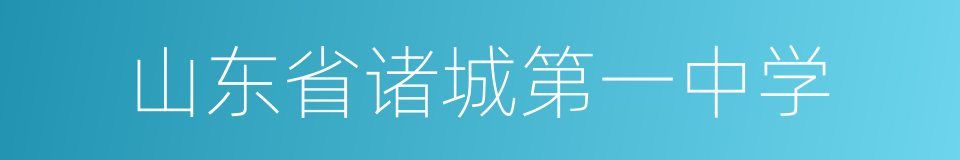 山东省诸城第一中学